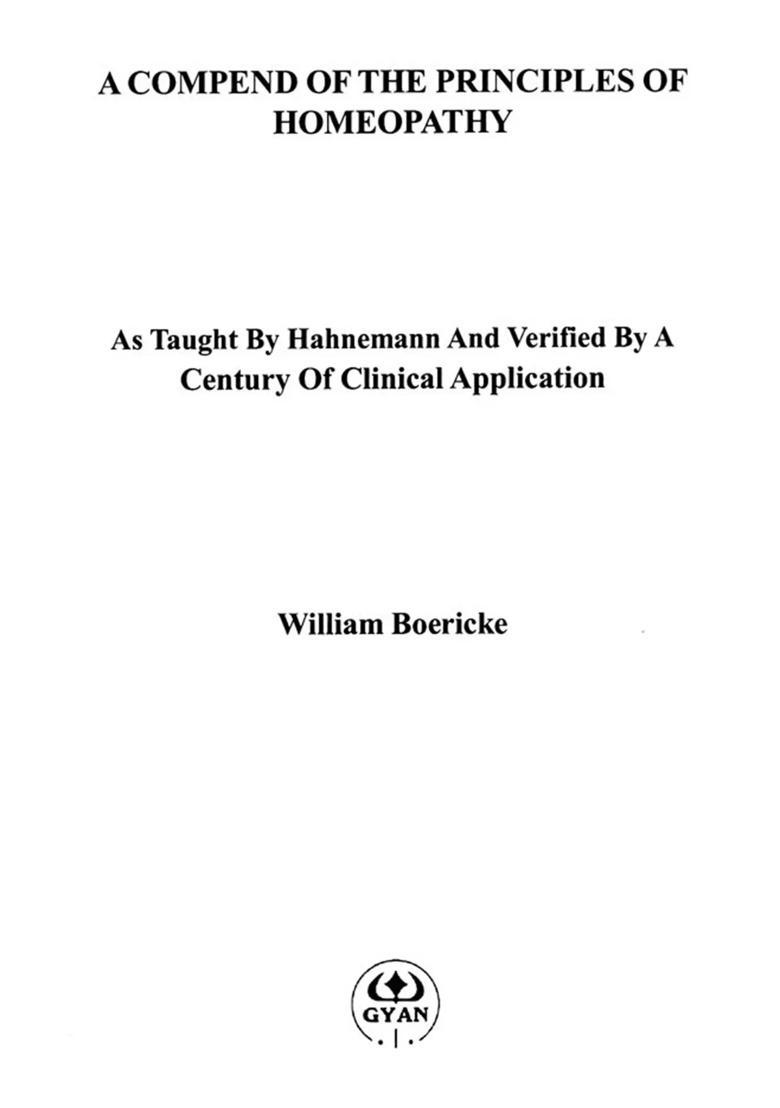 A COMPEND OF THE PRINCIPLES OF HOMEOPATHY

As Taught By Hahnemann And Verified By A Century Of Clinical Application

William Boericke

GYAN